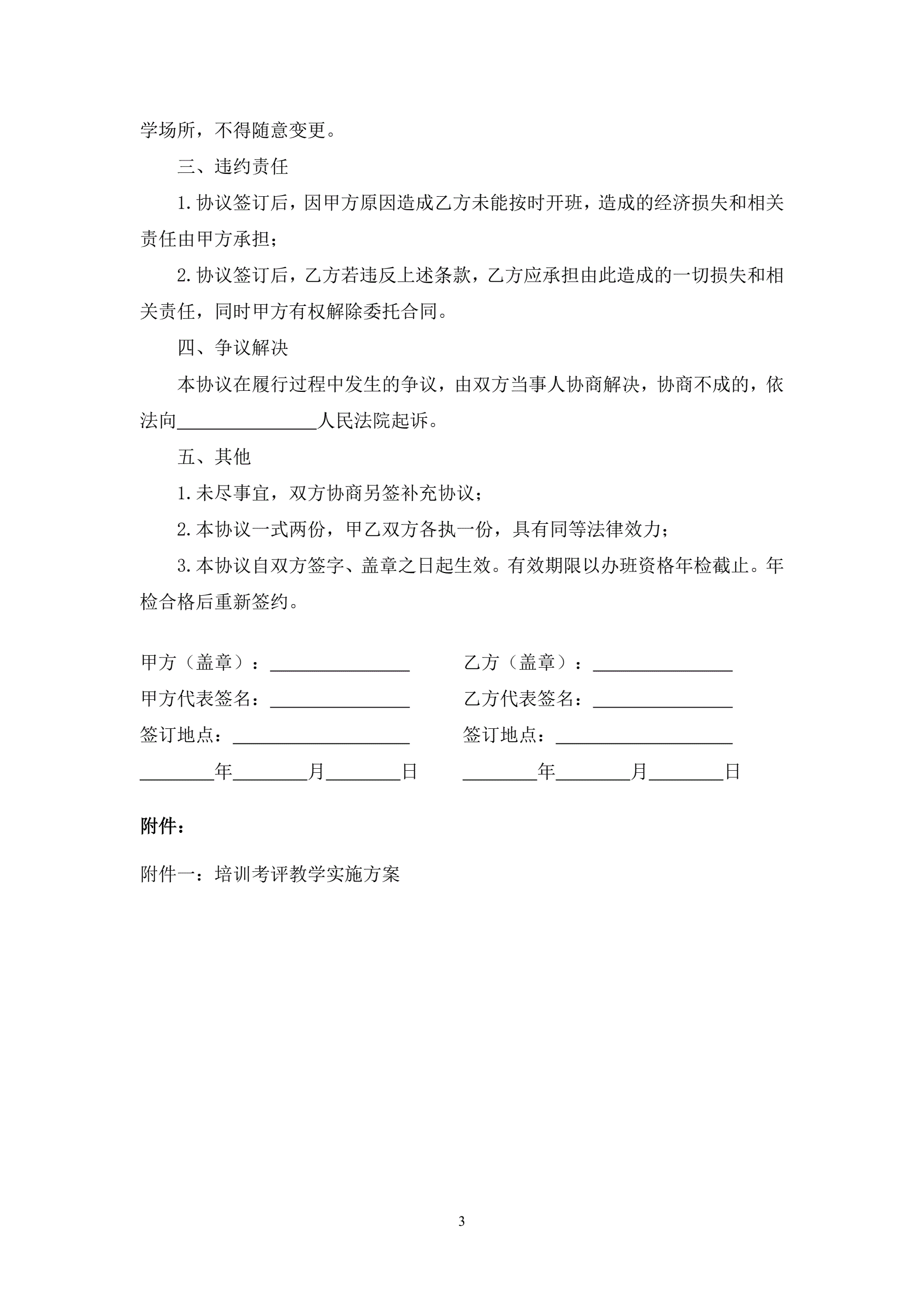 学场所，不得随意变更。

三、违约责任

1.协议签订后，因甲方原因造成乙方未能按时开班，造成的经济损失和相关责任由甲方承担；

2.协议签订后，乙方若违反上述条款，乙方应承担由此造成的一切损失和相关责任，同时甲方有权解除委托合同。

四、争议解决

本协议在履行过程中发生的争议，由双方当事人协商解决，协商不成的，依法向________________人民法院起诉。

五、其他

1.未尽事宜，双方协商另签补充协议；

2.本协议一式两份，甲乙双方各执一份，具有同等法律效力；

3.本协议自双方签字、盖章之日起生效。有效期限以办班资格年检截止。年检合格后重新签约。

甲方（盖章）：________________

甲方代表签名：________________

签订地点：____________________

________年________月________日

乙方（盖章）：________________

乙方代表签名：________________

签订地点：____________________

________年________月________日

附件：

附件一：培训考评教学实施方案

3